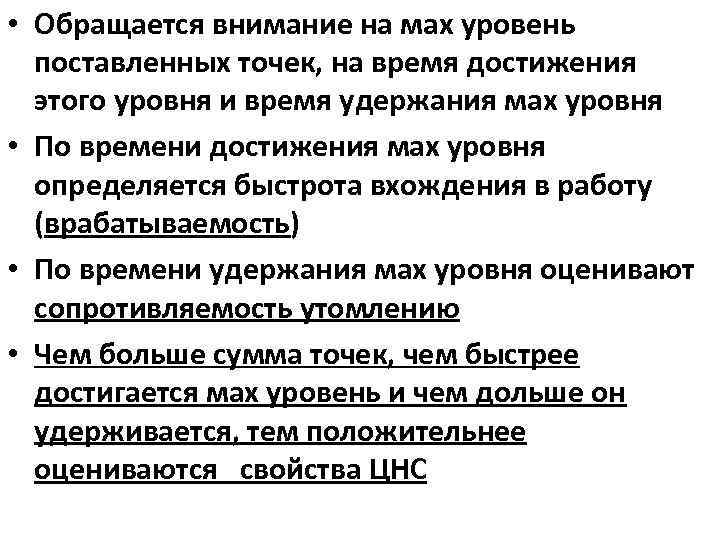 • Обращается внимание на мах уровень поставленных точек, на время достижения этого уровня и время удержания мах уровня

• По времени достижения мах уровня определяется быстрота вхождения в работу (врабатываемость)

• По времени удержания мах уровня оценивают сопротивляемость утомлению

• Чем больше сумма точек, чем быстрее достигается мах уровень и чем дольше он удерживается, тем положительнее оцениваются свойства ЦНС